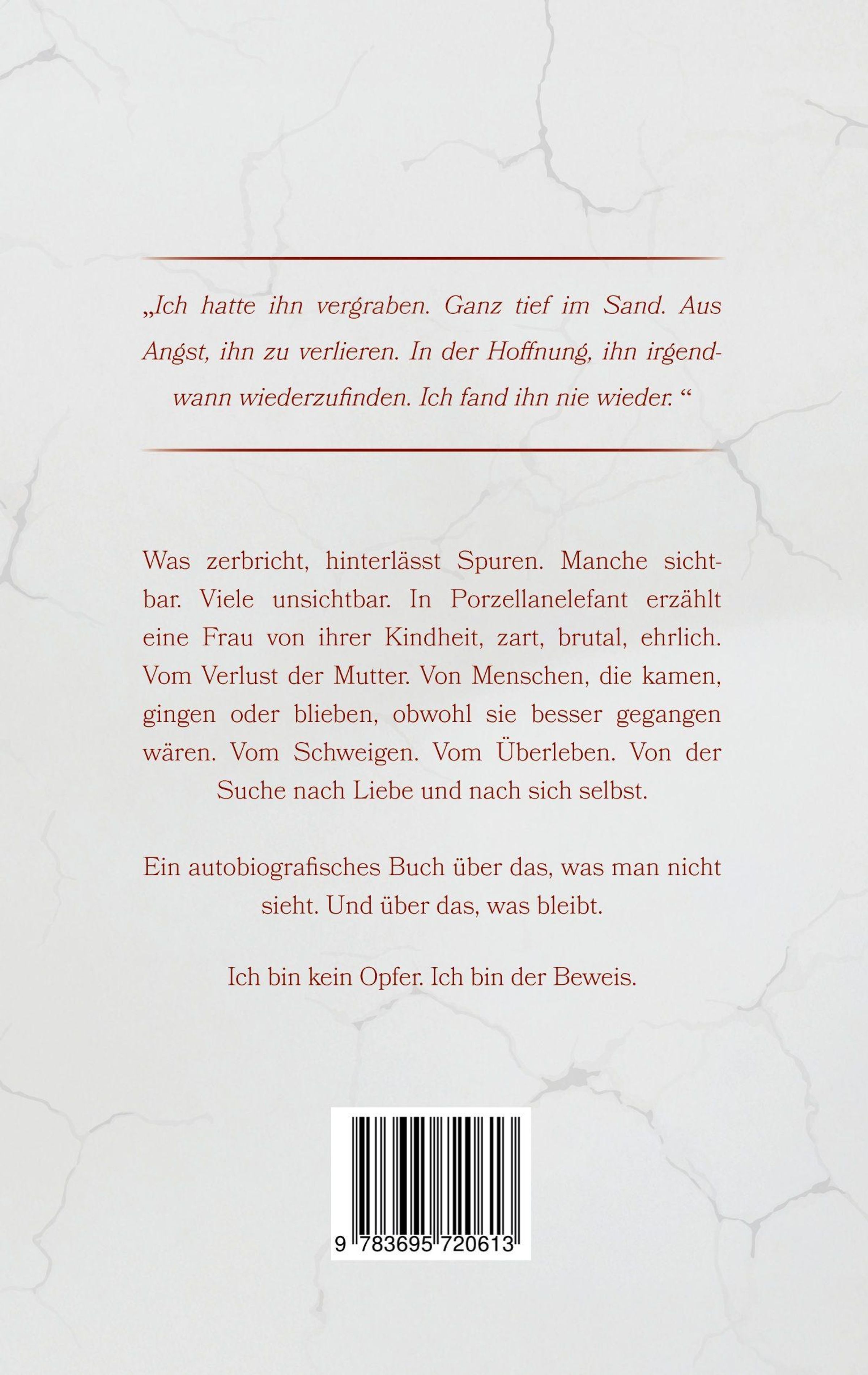 „Ich hatte ihn vergraben. Ganz tief im Sand. Aus Angst, ihn zu verlieren. In der Hoffnung, ihn irgendwann wiederzufinden. Ich fand ihn nie wieder. “

Was zerbricht, hinterlässt Spuren. Manche sichtbar. Viele unsichtbar. In Porzellanelefant erzählt eine Frau von ihrer Kindheit, zart, brutal, ehrlich. Vom Verlust der Mutter. Von Menschen, die kamen, gingen oder blieben, obwohl sie besser gegangen wären. Vom Schweigen. Vom Überleben. Von der Suche nach Liebe und nach sich selbst.

Ein autobiografisches Buch über das, was man nicht sieht. Und über das, was bleibt.

Ich bin kein Opfer. Ich bin der Beweis.

9 783695 720613